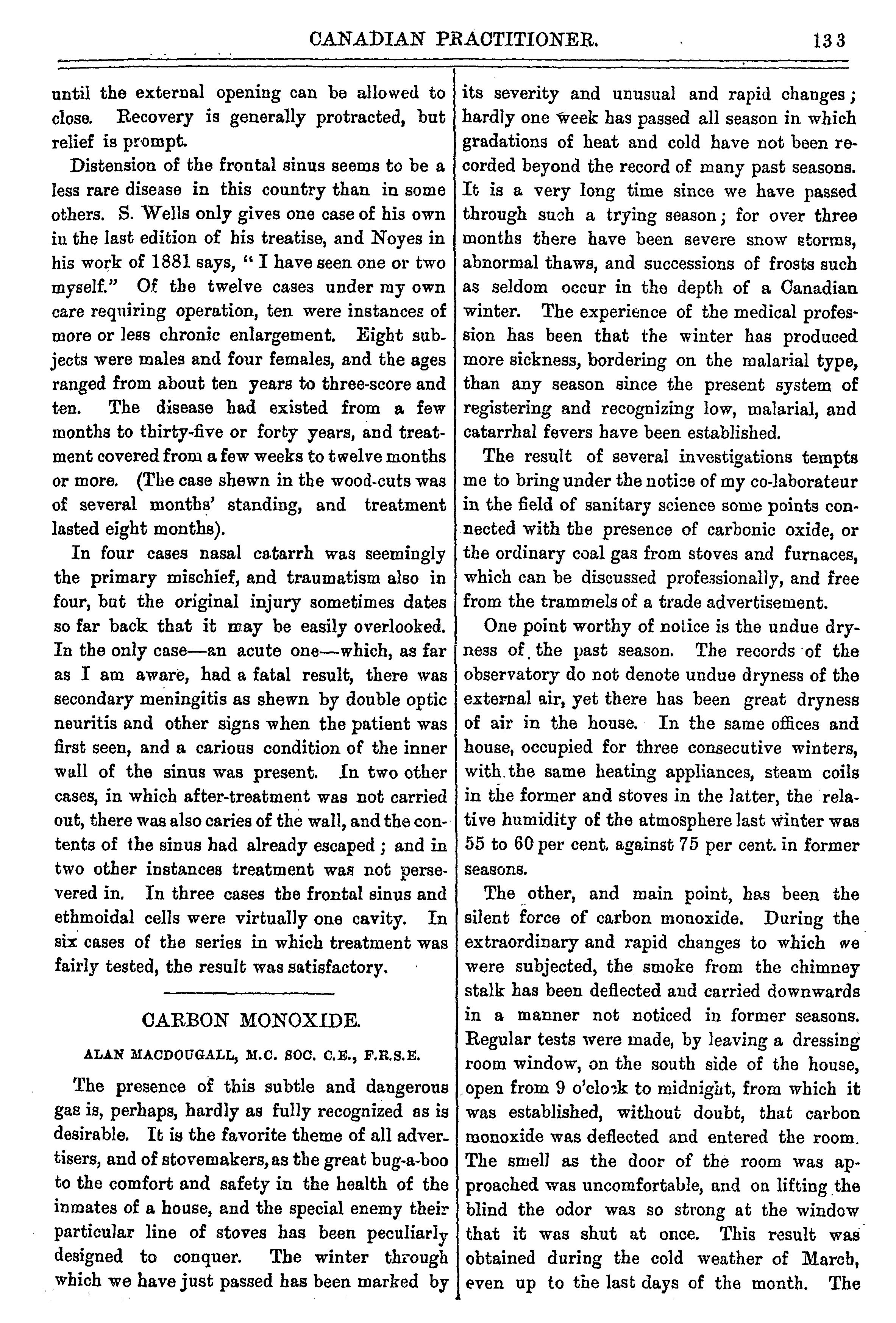 CANADIAN PRACTITIONER. 133

until the external opening can be allowed to close. Recovery is generally protracted, but relief is prompt.

Distension of the frontal sinus seems to be a less rare disease in this country than in some others. S. Wells only gives one case of his own in the last edition of his treatise, and Noyes in his work of 1881 says, "I have seen one or two myself." Of the twelve cases under my own care requiring operation, ten were instances of more or less chronic enlargement. Eight subjects were males and four females, and the ages ranged from about ten years to three-score and ten. The disease had existed from a few months to thirty-five or forty years, and treatment covered from a few weeks to twelve months or more. (The case shewn in the wood-cuts was of several months' standing, and treatment lasted eight months).

In four cases nasal catarrh was seemingly the primary mischief, and traumatism also in four, but the original injury sometimes dates so far back that it may be easily overlooked. In the only case—an acute one—which, as far as I am aware, had a fatal result, there was secondary meningitis as shewn by double optic neuritis and other signs when the patient was first seen, and a carious condition of the inner wall of the sinus was present. In two other cases, in which after-treatment was not carried out, there was also caries of the wall, and the contents of the sinus had already escaped; and in two other instances treatment was not persevered in. In three cases the frontal sinus and ethmoidal cells were virtually one cavity. In six cases of the series in which treatment was fairly tested, the result was satisfactory.

CARBON MONOXIDE.

ALAN MACDOUGALL, M.C. SOC. C.E., F.R.S.E.

The presence of this subtle and dangerous gas is, perhaps, hardly as fully recognized as is desirable. It is the favorite theme of all advertisers, and of stovemakers, as the great bug-a-boo to the comfort and safety in the health of the inmates of a house, and the special enemy their particular line of stoves has been peculiarly designed to conquer. The winter through which we have just passed has been marked by its severity and unusual and rapid changes; hardly one week has passed all season in which gradations of heat and cold have not been recorded beyond the record of many past seasons. It is a very long time since we have passed through such a trying season; for over three months there have been severe snow storms, abnormal thaws, and successions of frosts such as seldom occur in the depth of a Canadian winter. The experience of the medical profession has been that the winter has produced more sickness, bordering on the malarial type, than any season since the present system of registering and recognizing low, malarial, and catarrhal fevers have been established.

The result of several investigations tempts me to bring under the notice of my co-laborateur in the field of sanitary science some points connected with the presence of carbonic oxide, or the ordinary coal gas from stoves and furnaces, which can be discussed professionally, and free from the trammels of a trade advertisement.

One point worthy of notice is the undue dryness of the past season. The records of the observatory do not denote undue dryness of the external air, yet there has been great dryness of air in the house. In the same offices and house, occupied for three consecutive winters, with the same heating appliances, steam coils in the former and stoves in the latter, the relative humidity of the atmosphere last winter was 55 to 60 per cent. against 75 per cent. in former seasons.

The other, and main point, has been the silent force of carbon monoxide. During the extraordinary and rapid changes to which we were subjected, the smoke from the chimney stalk has been deflected and carried downwards in a manner not noticed in former seasons. Regular tests were made, by leaving a dressing room window, on the south side of the house, open from 9 o'clock to midnight, from which it was established, without doubt, that carbon monoxide was deflected and entered the room. The smell as the door of the room was approached was uncomfortable, and on lifting the blind the odor was so strong at the window that it was shut at once. This result was obtained during the cold weather of March, even up to the last days of the month. The